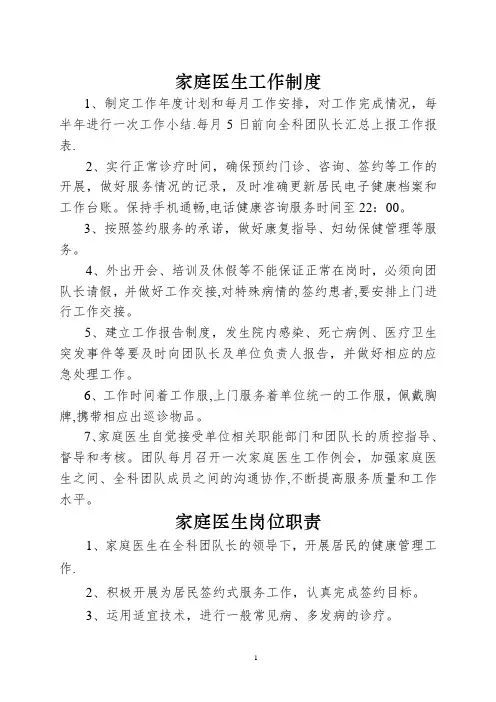 家庭医生工作制度

1、制定工作年度计划和每月工作安排，对工作完成情况，每半年进行一次工作小结.每月 5 日前向全科团队长汇总上报工作报表.

2、实行正常诊疗时间，确保预约门诊、咨询、签约等工作的开展，做好服务情况的记录，及时准确更新居民电子健康档案和工作台账。保持手机通畅,电话健康咨询服务时间至 22：00。

3、按照签约服务的承诺，做好康复指导、妇幼保健管理等服务。

4、外出开会、培训及休假等不能保证正常在岗时，必须向团队长请假，并做好工作交接,对特殊病情的签约患者,要安排上门进行工作交接。

5、建立工作报告制度，发生院内感染、死亡病例、医疗卫生突发事件等要及时向团队长及单位负责人报告，并做好相应的应急处理工作。

6、工作时间着工作服,上门服务着单位统一的工作服，佩戴胸牌,携带相应出巡诊物品。

7、家庭医生自觉接受单位相关职能部门和团队长的质控指导、督导和考核。团队每月召开一次家庭医生工作例会，加强家庭医生之间、全科团队成员之间的沟通协作,不断提高服务质量和工作水平。

家庭医生岗位职责

1、家庭医生在全科团队长的领导下，开展居民的健康管理工作.

2、积极开展为居民签约式服务工作，认真完成签约目标。

3、运用适宜技术，进行一般常见病、多发病的诊疗。

1